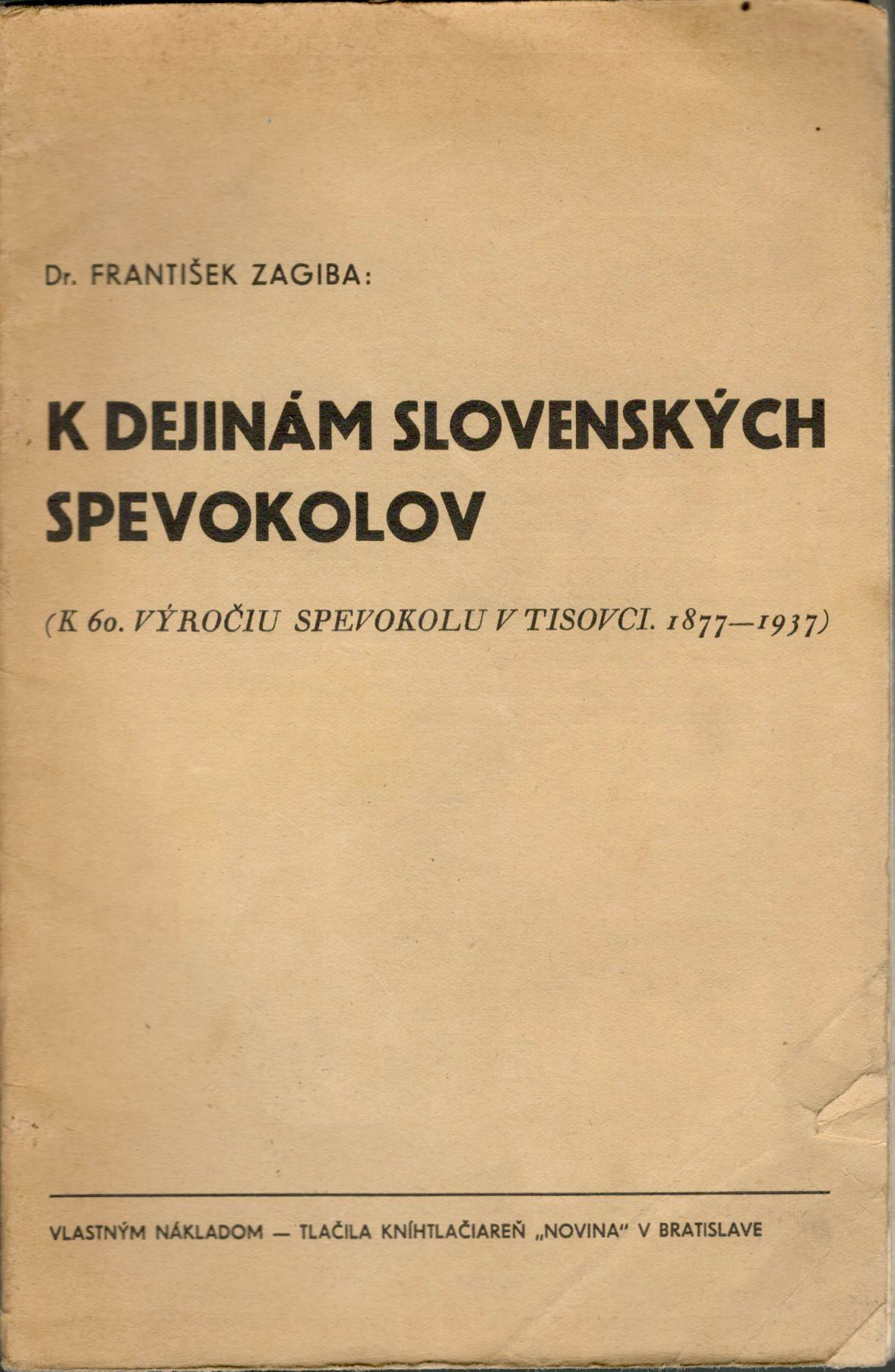 Dr. FRANTIŠEK ZAGIBA:

K DEJINÁM SLOVENSKÝCH SPEVOKOLOV

(K 60. VÝROČIU SPEVOKOLU V TISOVCI. 1877—1937)

VLASTNÝM NÁKLADOM — TLAČILA KNÍHTLAČIAREŇ „NOVINA" V BRATISLAVE